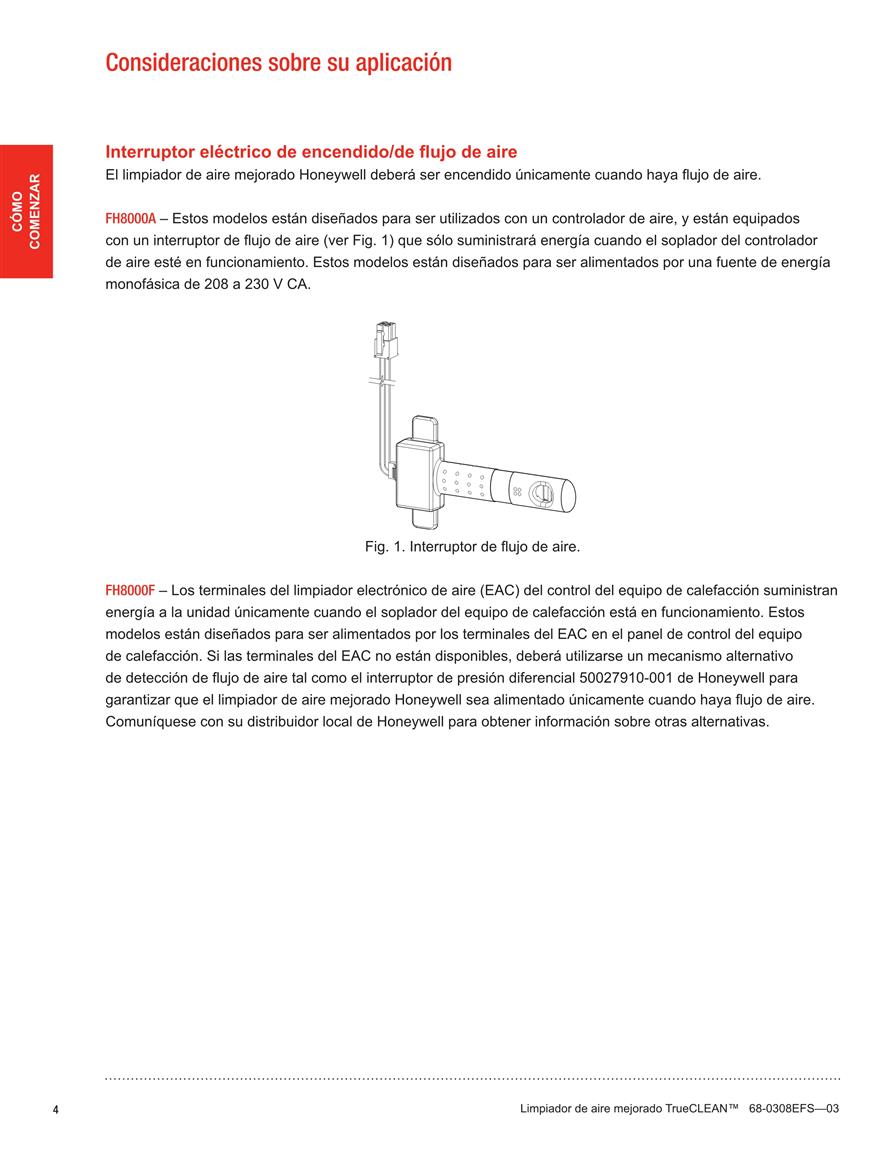 Consideraciones sobre su aplicación

CÓMO COMENZAR

Interruptor eléctrico de encendido/de flujo de aire
El limpiador de aire mejorado Honeywell deberá ser encendido únicamente cuando haya flujo de aire.

FH8000A – Estos modelos están diseñados para ser utilizados con un controlador de aire, y están equipados con un interruptor de flujo de aire (ver Fig. 1) que sólo suministrará energía cuando el soplador del controlador de aire esté en funcionamiento. Estos modelos están diseñados para ser alimentados por una fuente de energía monofásica de 208 a 230 V CA.

Fig. 1. Interruptor de flujo de aire.

FH8000F – Los terminales del limpiador electrónico de aire (EAC) del control del equipo de calefacción suministran energía a la unidad únicamente cuando el soplador del equipo de calefacción está en funcionamiento. Estos modelos están diseñados para ser alimentados por los terminales del EAC en el panel de control del equipo de calefacción. Si las terminales del EAC no están disponibles, deberá utilizarse un mecanismo alternativo de detección de flujo de aire tal como el interruptor de presión diferencial 50027910-001 de Honeywell para garantizar que el limpiador de aire mejorado Honeywell sea alimentado únicamente cuando haya flujo de aire. Comuníquese con su distribuidor local de Honeywell para obtener información sobre otras alternativas.

4

Limpiador de aire mejorado TrueCLEAN™ 68-0308EFS—03